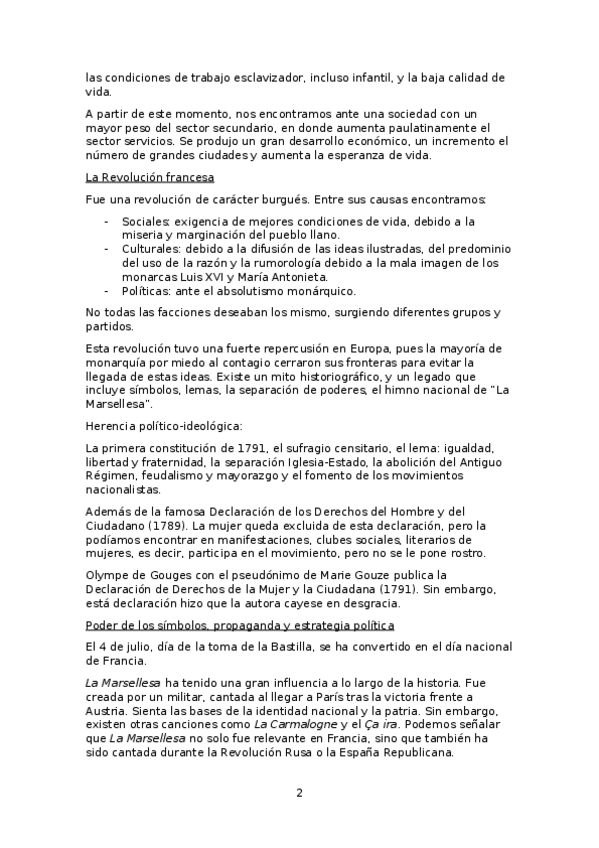 las condiciones de trabajo esclavizador, incluso infantil, y la baja calidad de vida.

A partir de este momento, nos encontramos ante una sociedad con un mayor peso del sector secundario, en donde aumenta paulatinamente el sector servicios. Se produjo un gran desarrollo económico, un incremento el número de grandes ciudades y aumenta la esperanza de vida.

La Revolución francesa

Fue una revolución de carácter burgués. Entre sus causas encontramos:

- Sociales: exigencia de mejores condiciones de vida, debido a la miseria y marginación del pueblo llano.
- Culturales: debido a la difusión de las ideas ilustradas, del predominio del uso de la razón y la rumorología debido a la mala imagen de los monarcas Luis XVI y María Antonieta.
- Políticas: ante el absolutismo monárquico.

No todas las facciones deseaban los mismo, surgiendo diferentes grupos y partidos.

Esta revolución tuvo una fuerte repercusión en Europa, pues la mayoría de monarquía por miedo al contagio cerraron sus fronteras para evitar la llegada de estas ideas. Existe un mito historiográfico, y un legado que incluye símbolos, lemas, la separación de poderes, el himno nacional de "La Marsellesa".

Herencia político-ideológica:

La primera constitución de 1791, el sufragio censitario, el lema: igualdad, libertad y fraternidad, la separación Iglesia-Estado, la abolición del Antiguo Régimen, feudalismo y mayorazgo y el fomento de los movimientos nacionalistas.

Además de la famosa Declaración de los Derechos del Hombre y del Ciudadano (1789). La mujer queda excluida de esta declaración, pero la podíamos encontrar en manifestaciones, clubes sociales, literarios de mujeres, es decir, participa en el movimiento, pero no se le pone rostro.

Olympe de Gouges con el pseudónimo de Marie Gouze publica la Declaración de Derechos de la Mujer y la Ciudadana (1791). Sin embargo, está declaración hizo que la autora cayese en desgracia.

Poder de los símbolos, propaganda y estrategia política

El 4 de julio, día de la toma de la Bastilla, se ha convertido en el día nacional de Francia.

La Marsellesa ha tenido una gran influencia a lo largo de la historia. Fue creada por un militar, cantada al llegar a París tras la victoria frente a Austria. Sienta las bases de la identidad nacional y la patria. Sin embargo, existen otras canciones como La Carmalogne y el Ça ira. Podemos señalar que La Marsellesa no solo fue relevante en Francia, sino que también ha sido cantada durante la Revolución Rusa o la España Republicana.

2